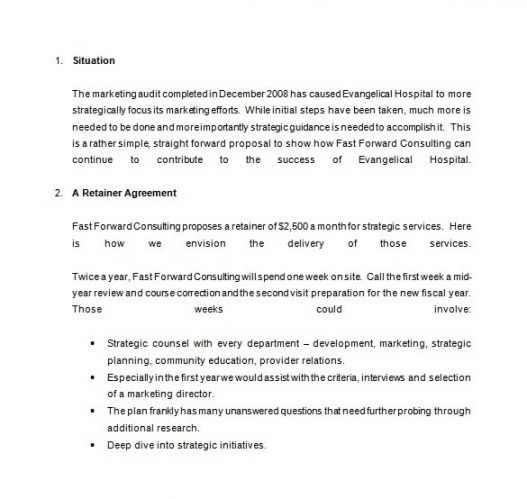 1. Situation

The marketing audit completed in December 2008 has caused Evangelical Hospital to more strategically focus its marketing efforts. While initial steps have been taken, much more is needed to be done and more importantly strategic guidance is needed to accomplish it. This is a rather simple, straight forward proposal to show how Fast Forward Consulting can continue to contribute to the success of Evangelical Hospital.

2. A Retainer Agreement

Fast Forward Consulting proposes a retainer of $2,500 a month for strategic services. Here is how we envision the delivery of those services.

Twice a year, Fast Forward Consulting will spend one week on site. Call the first week a mid-year review and course correction and the second visit preparation for the new fiscal year. Those weeks could involve:

• Strategic counsel with every department – development, marketing, strategic planning, community education, provider relations.
• Especially in the first year we would assist with the criteria, interviews and selection of a marketing director.
• The plan frankly has many unanswered questions that need further probing through additional research.
• Deep dive into strategic initiatives.